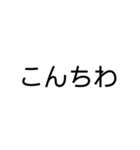 こんちわ